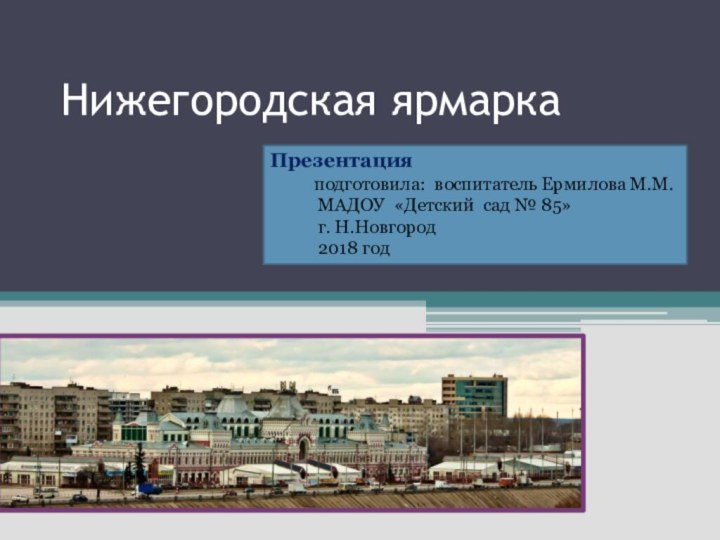 Нижегородская ярмарка

Презентация
подготовила: воспитатель Ермилова М.М.
МАДОУ «Детский сад № 85»
г. Н.Новгород
2018 год